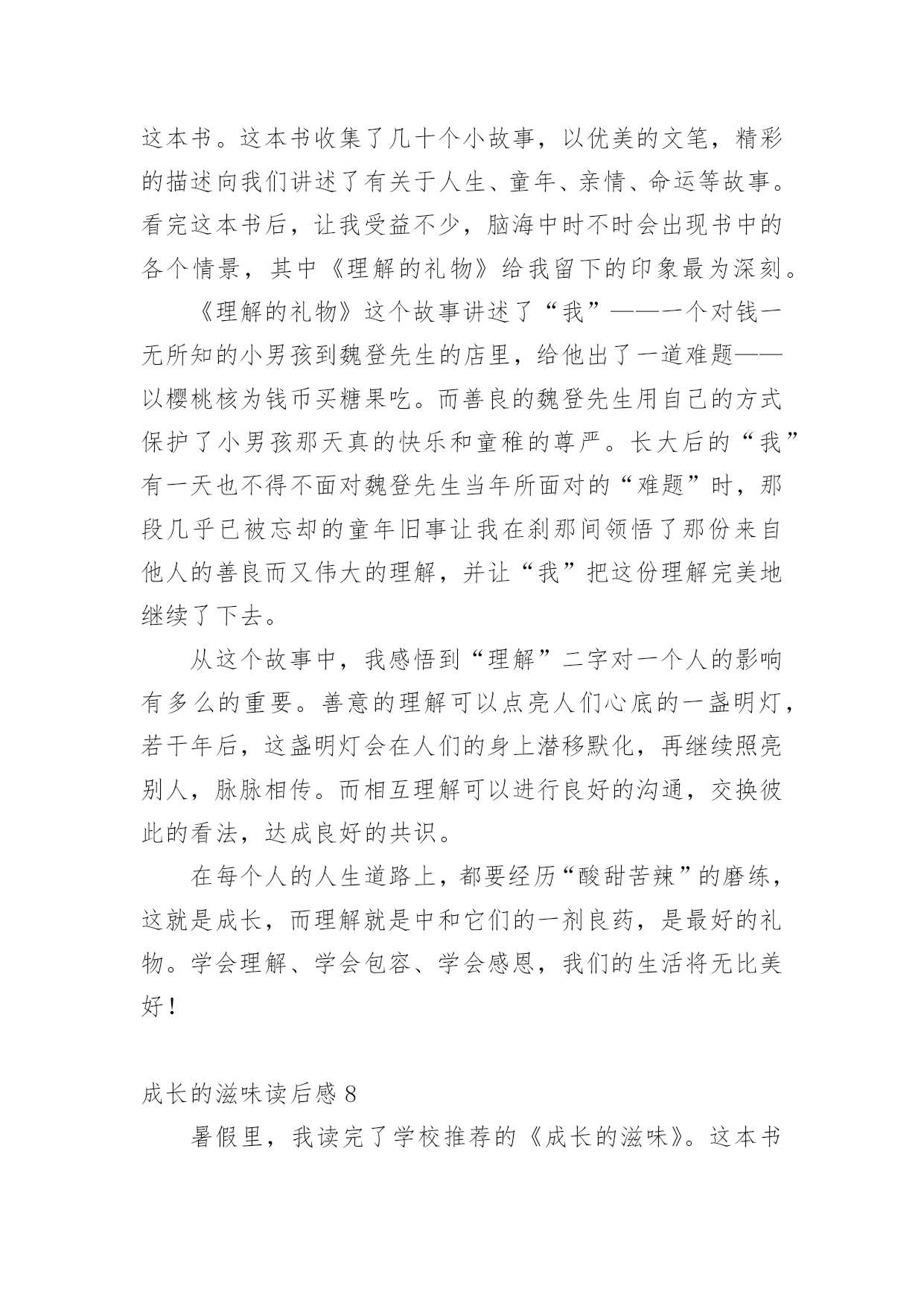 这本书。这本书收集了几十个小故事，以优美的文笔，精彩的描述向我们讲述了有关于人生、童年、亲情、命运等故事。看完这本书后，让我受益不少，脑海中时不时会出现书中的各个情景，其中《理解的礼物》给我留下的印象最为深刻。

《理解的礼物》这个故事讲述了“我”——一个对钱一无所知的小男孩到魏登先生的店里，给他出了一道难题——以樱桃核为钱币买糖果吃。而善良的魏登先生用自己的方式保护了小男孩那天真的快乐和童稚的尊严。长大后的“我”有一天也不得不面对魏登先生当年所面对的“难题”时，那段几乎已被忘却的童年旧事让我在刹那间领悟了那份来自他人的善良而又伟大的理解，并让“我”把这份理解完美地继续了下去。

从这个故事中，我感悟到“理解”二字对一个人的影响有多么的重要。善意的理解可以点亮人们心底的一盏明灯，若干年后，这盏明灯会在人们的身上潜移默化，再继续照亮别人，脉脉相传。而相互理解可以进行良好的沟通，交换彼此的看法，达成良好的共识。

在每个人的人生道路上，都要经历“酸甜苦辣”的磨练，这就是成长，而理解就是中和它们的一剂良药，是最好的礼物。学会理解、学会包容、学会感恩，我们的生活将无比美好！

成长的滋味读后感 8

暑假里，我读完了学校推荐的《成长的滋味》。这本书